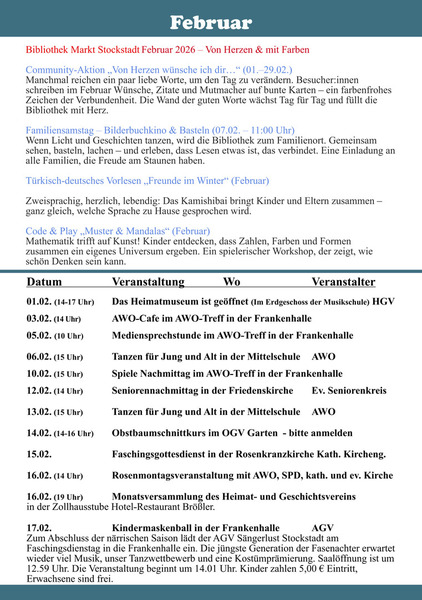 Februar

Bibliothek Markt Stockstadt Februar 2026 – Von Herzen & mit Farben

Community-Aktion „Von Herzen wünsche ich dir…“ (01.–29.02.)
Manchmal reichen ein paar liebe Worte, um den Tag zu verändern. Besucher:innen schreiben im Februar Wünsche, Zitate und Mutmacher auf bunte Karten – ein farbenfrohes Zeichen der Verbundenheit. Die Wand der guten Worte wächst Tag für Tag und füllt die Bibliothek mit Herz.

Familiensamstag – Bilderbuchkino & Basteln (07.02. – 11:00 Uhr)
Wenn Licht und Geschichten tanzen, wird die Bibliothek zum Familienort. Gemeinsam sehen, basteln, lachen – und erleben, dass Lesen etwas ist, das verbindet. Eine Einladung an alle Familien, die Freude am Staunen haben.

Türkisch-deutsches Vorlesen „Freunde im Winter“ (Februar)

Zweisprachig, herzlich, lebendig: Das Kamishibai bringt Kinder und Eltern zusammen – ganz gleich, welche Sprache zu Hause gesprochen wird.

Code & Play „Muster & Mandalas“ (Februar)
Mathematik trifft auf Kunst! Kinder entdecken, dass Zahlen, Farben und Formen zusammen ein eigenes Universum ergeben. Ein spielerischer Workshop, der zeigt, wie schön Denken sein kann.

Datum Veranstaltung Wo Veranstalter

01.02. (14-17 Uhr) Das Heimatmuseum ist geöffnet (Im Erdgeschoss der Musikschule) HGV

03.02. (14 Uhr) AWO-Cafe im AWO-Treff in der Frankenhalle

05.02. (10 Uhr) Mediensprechstunde im AWO-Treff in der Frankenhalle

06.02. (15 Uhr) Tanzen für Jung und Alt in der Mittelschule AWO

10.02. (15 Uhr) Spiele Nachmittag im AWO-Treff in der Frankenhalle

12.02. (14 Uhr) Seniorennachmittag in der Friedenskirche Ev. Seniorenkreis

13.02. (15 Uhr) Tanzen für Jung und Alt in der Mittelschule AWO

14.02. (14-16 Uhr) Obstbaumschnittkurs im OGV Garten - bitte anmelden

15.02. Faschingsgottesdienst in der Rosenkranzkirche Kath. Kircheng.

16.02. (14 Uhr) Rosenmontagsveranstaltung mit AWO, SPD, kath. und ev. Kirche

16.02. (19 Uhr) Monatsversammlung des Heimat- und Geschichtsvereins in der Zollhausstube Hotel-Restaurant Brößler.

17.02. Kindermaskenball in der Frankenhalle AGV
Zum Abschluss der närrischen Saison lädt der AGV Sängerlust Stockstadt am Faschingsdienstag in die Frankenhalle ein. Die jüngste Generation der Fasenachter erwartet wieder viel Musik, unser Tanzwettbewerb und eine Kostümprämierung. Saalöffnung ist um 12.59 Uhr. Die Veranstaltung beginnt um 14.01 Uhr. Kinder zahlen 5,00 € Eintritt, Erwachsene sind frei.